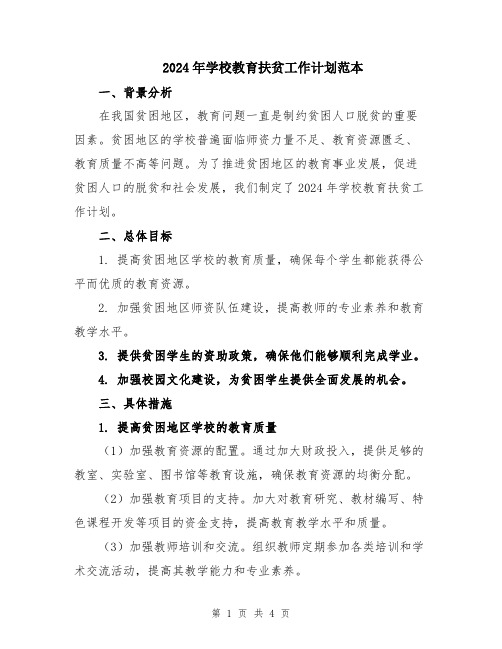 2024年学校教育扶贫工作计划范本

一、背景分析

在我国贫困地区，教育问题一直是制约贫困人口脱贫的重要因素。贫困地区的学校普遍面临师资力量不足、教育资源匮乏、教育质量不高等问题。为了推进贫困地区的教育事业发展，促进贫困人口的脱贫和社会发展，我们制定了2024年学校教育扶贫工作计划。

二、总体目标

1. 提高贫困地区学校的教育质量，确保每个学生都能获得公平而优质的教育资源。

2. 加强贫困地区师资队伍建设，提高教师的专业素养和教育教学水平。

3. 提供贫困学生的资助政策，确保他们能够顺利完成学业。

4. 加强校园文化建设，为贫困学生提供全面发展的机会。

三、具体措施

1. 提高贫困地区学校的教育质量

（1）加强教育资源的配置。通过加大财政投入，提供足够的教室、实验室、图书馆等教育设施，确保教育资源的均衡分配。

（2）加强教育项目的支持。加大对教育研究、教材编写、特色课程开发等项目的资金支持，提高教育教学水平和质量。

（3）加强教师培训和交流。组织教师定期参加各类培训和学术交流活动，提高其教学能力和专业素养。

第 1 页 共 4 页